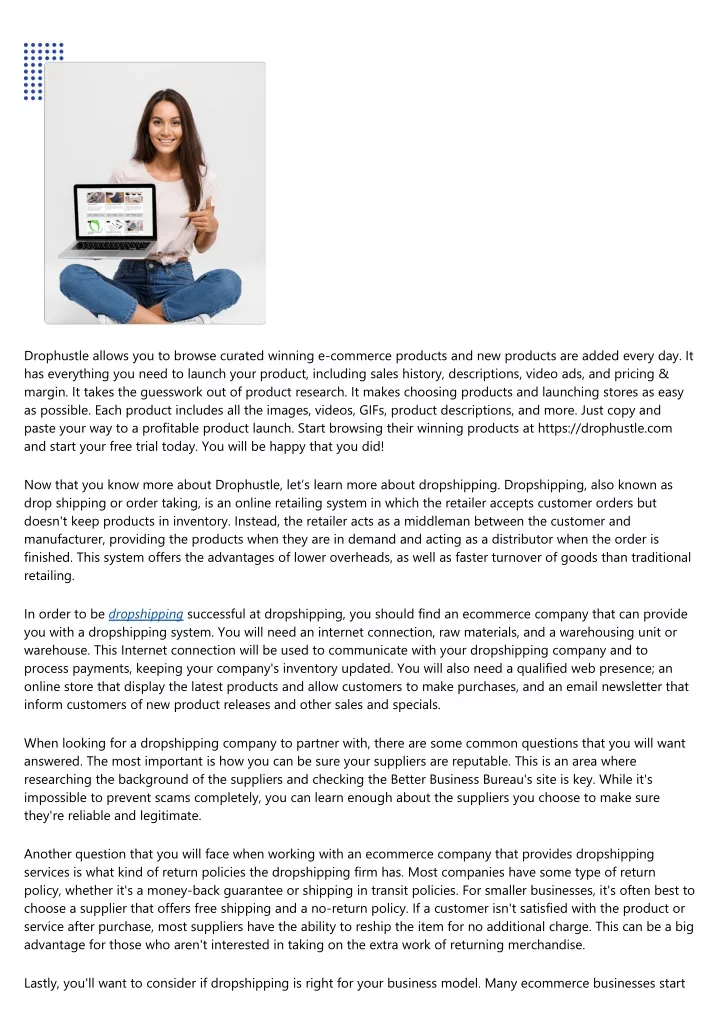 Drophustle allows you to browse curated winning e-commerce products and new products are added every day. It has everything you need to launch your product, including sales history, descriptions, video ads, and pricing & margin. It takes the guesswork out of product research. It makes choosing products and launching stores as easy as possible. Each product includes all the images, videos, GIFs, product descriptions, and more. Just copy and paste your way to a profitable product launch. Start browsing their winning products at https://drophustle.com and start your free trial today. You will be happy that you did!

Now that you know more about Drophustle, let's learn more about dropshipping. Dropshipping, also known as drop shipping or order taking, is an online retailing system in which the retailer accepts customer orders but doesn't keep products in inventory. Instead, the retailer acts as a middleman between the customer and manufacturer, providing the products when they are in demand and acting as a distributor when the order is finished. This system offers the advantages of lower overheads, as well as faster turnover of goods than traditional retailing.

In order to be dropshipping successful at dropshipping, you should find an ecommerce company that can provide you with a dropshipping system. You will need an internet connection, raw materials, and a warehousing unit or warehouse. This Internet connection will be used to communicate with your dropshipping company and to process payments, keeping your company's inventory updated. You will also need a qualified web presence; an online store that display the latest products and allow customers to make purchases, and an email newsletter that inform customers of new product releases and other sales and specials.

When looking for a dropshipping company to partner with, there are some common questions that you will want answered. The most important is how you can be sure your suppliers are reputable. This is an area where researching the background of the suppliers and checking the Better Business Bureau's site is key. While it's impossible to prevent scams completely, you can learn enough about the suppliers you choose to make sure they're reliable and legitimate.

Another question that you will face when working with an ecommerce company that provides dropshipping services is what kind of return policies the dropshipping firm has. Most companies have some type of return policy, whether it's a money-back guarantee or shipping in transit policies. For smaller businesses, it's often best to choose a supplier that offers free shipping and a no-return policy. If a customer isn't satisfied with the product or service after purchase, most suppliers have the ability to reship the item for no additional charge. This can be a big advantage for those who aren't interested in taking on the extra work of returning merchandise.

Lastly, you'll want to consider if dropshipping is right for your business model. Many ecommerce businesses start